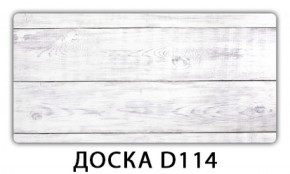 ДОСКА D114